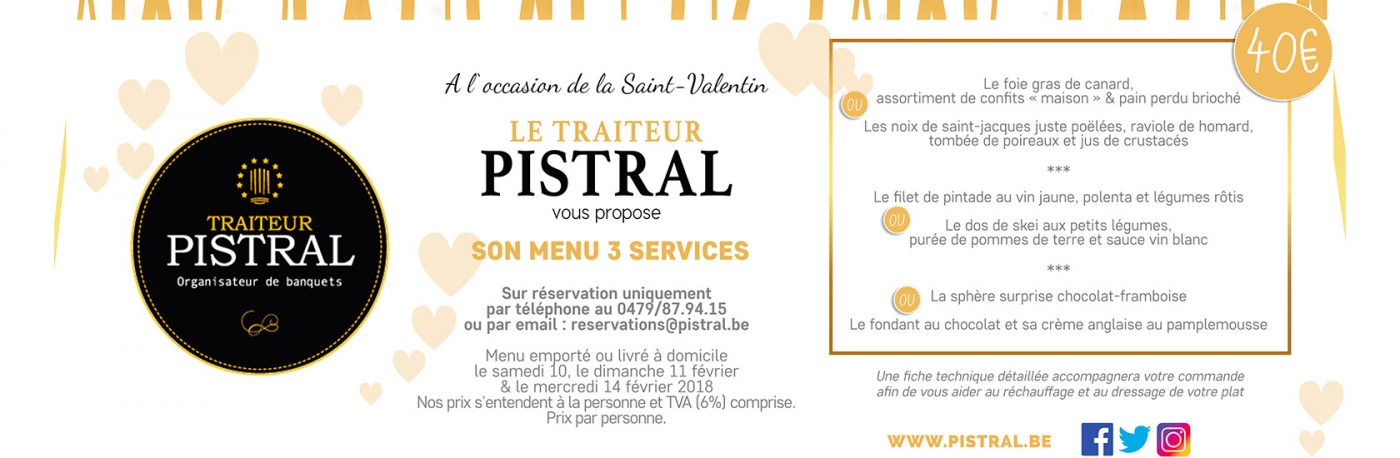 TRAITEUR
PISTRAL
Organisateur de banquets

A l'occasion de la Saint-Valentin

LE TRAITEUR
PISTRAL
vous propose

SON MENU 3 SERVICES

Sur réservation uniquement par téléphone au 0479/87.94.15 ou par email : reservations@pistral.be

Menu emporté ou livré à domicile le samedi 10, le dimanche 11 février & le mercredi 14 février 2018
Nos prix s'entendent à la personne et TVA (6%) comprise.
Prix par personne.

40€

Le foie gras de canard, assortiment de confits « maison » & pain perdu brioché

OU

Les noix de saint-jacques juste poêlées, raviole de homard, tombée de poireaux et jus de crustacés

***

Le filet de pintade au vin jaune, polenta et légumes rôtis

OU

Le dos de skei aux petits légumes, purée de pommes de terre et sauce vin blanc

***

OU

La sphère surprise chocolat-framboise

Le fondant au chocolat et sa crème anglaise au pamplemousse

Une fiche technique détaillée accompagnera votre commande afin de vous aider au réchauffage et au dressage de votre plat

WWW.PISTRAL.BE